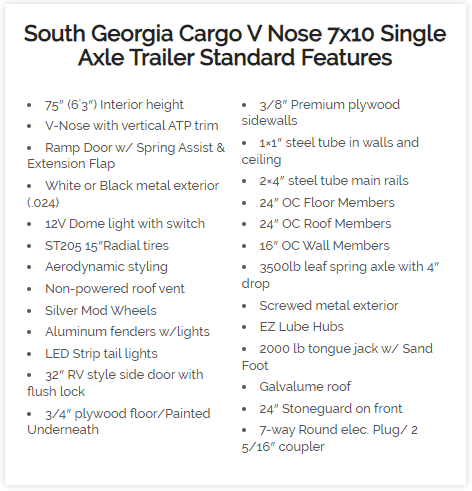 South Georgia Cargo V Nose 7x10 Single Axle Trailer Standard Features

- 75″ (6'3″) Interior height
- V-Nose with vertical ATP trim
- Ramp Door w/ Spring Assist & Extension Flap
- White or Black metal exterior (.024)
- 12V Dome light with switch
- ST205 15″Radial tires
- Aerodynamic styling
- Non-powered roof vent
- Silver Mod Wheels
- Aluminum fenders w/lights
- LED Strip tail lights
- 32″ RV style side door with flush lock
- 3/4″ plywood floor/Painted Underneath

- 3/8″ Premium plywood sidewalls
- 1×1″ steel tube in walls and ceiling
- 2×4″ steel tube main rails
- 24″ OC Floor Members
- 24″ OC Roof Members
- 16″ OC Wall Members
- 3500lb leaf spring axle with 4″ drop
- Screwed metal exterior
- EZ Lube Hubs
- 2000 lb tongue jack w/ Sand Foot
- Galvalume roof
- 24″ Stoneguard on front
- 7-way Round elec. Plug/ 2 5/16″ coupler